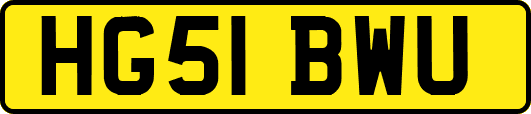 HG51 BWU